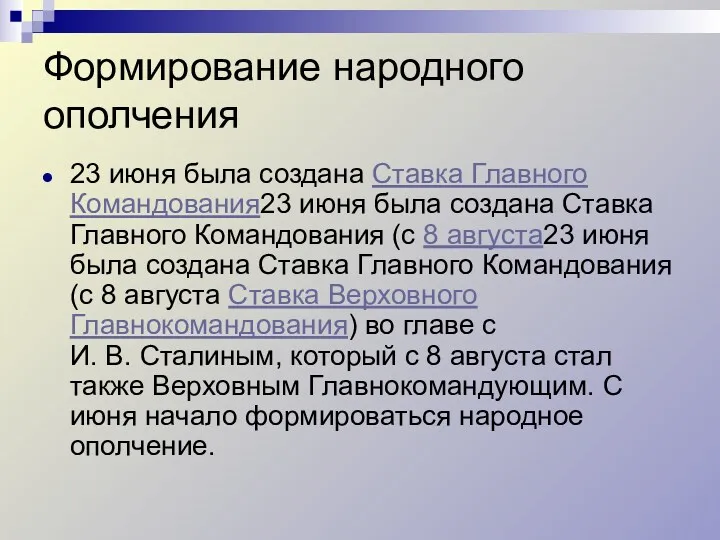 Формирование народного ополчения

23 июня была создана Ставка Главного Командования23 июня была создана Ставка Главного Командования (с 8 августа23 июня была создана Ставка Главного Командования (с 8 августа Ставка Верховного Главнокомандования) во главе с И. В. Сталиным, который с 8 августа стал также Верховным Главнокомандующим. С июня начало формироваться народное ополчение.